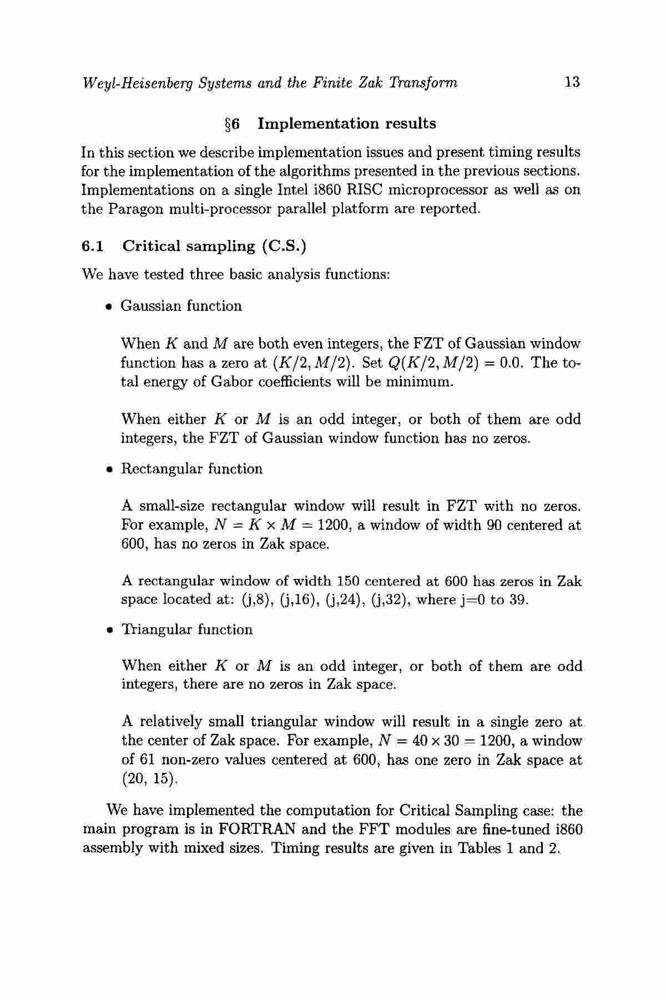 Weyl-Heisenberg Systems and the Finite Zak Transform 13

§6 Implementation results

In this section we describe implementation issues and present timing results for the implementation of the algorithms presented in the previous sections. Implementations on a single Intel i860 RISC microprocessor as well as on the Paragon multi-processor parallel platform are reported.

6.1 Critical sampling (C.S.)

We have tested three basic analysis functions:

• Gaussian function

When $K$ and $M$ are both even integers, the FZT of Gaussian window function has a zero at $(K/2, M/2)$. Set $Q(K/2, M/2) = 0.0$. The total energy of Gabor coefficients will be minimum.

When either $K$ or $M$ is an odd integer, or both of them are odd integers, the FZT of Gaussian window function has no zeros.

• Rectangular function

A small-size rectangular window will result in FZT with no zeros. For example, $N = K \times M = 1200$, a window of width 90 centered at 600, has no zeros in Zak space.

A rectangular window of width 150 centered at 600 has zeros in Zak space located at: (j,8), (j,16), (j,24), (j,32), where j=0 to 39.

• Triangular function

When either $K$ or $M$ is an odd integer, or both of them are odd integers, there are no zeros in Zak space.

A relatively small triangular window will result in a single zero at the center of Zak space. For example, $N = 40 \times 30 = 1200$, a window of 61 non-zero values centered at 600, has one zero in Zak space at (20, 15).

We have implemented the computation for Critical Sampling case: the main program is in FORTRAN and the FFT modules are fine-tuned i860 assembly with mixed sizes. Timing results are given in Tables 1 and 2.